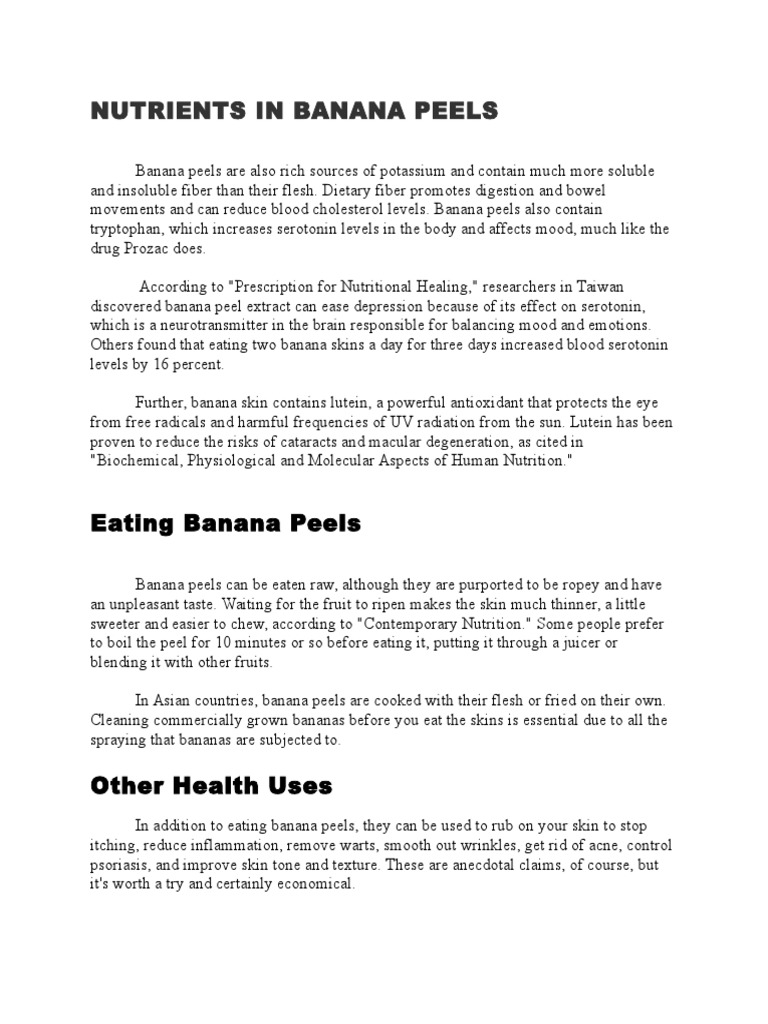 NUTRIENTS IN BANANA PEELS

Banana peels are also rich sources of potassium and contain much more soluble and insoluble fiber than their flesh. Dietary fiber promotes digestion and bowel movements and can reduce blood cholesterol levels. Banana peels also contain tryptophan, which increases serotonin levels in the body and affects mood, much like the drug Prozac does.

According to "Prescription for Nutritional Healing," researchers in Taiwan discovered banana peel extract can ease depression because of its effect on serotonin, which is a neurotransmitter in the brain responsible for balancing mood and emotions. Others found that eating two banana skins a day for three days increased blood serotonin levels by 16 percent.

Further, banana skin contains lutein, a powerful antioxidant that protects the eye from free radicals and harmful frequencies of UV radiation from the sun. Lutein has been proven to reduce the risks of cataracts and macular degeneration, as cited in "Biochemical, Physiological and Molecular Aspects of Human Nutrition."

Eating Banana Peels

Banana peels can be eaten raw, although they are purported to be ropey and have an unpleasant taste. Waiting for the fruit to ripen makes the skin much thinner, a little sweeter and easier to chew, according to "Contemporary Nutrition." Some people prefer to boil the peel for 10 minutes or so before eating it, putting it through a juicer or blending it with other fruits.

In Asian countries, banana peels are cooked with their flesh or fried on their own. Cleaning commercially grown bananas before you eat the skins is essential due to all the spraying that bananas are subjected to.

Other Health Uses

In addition to eating banana peels, they can be used to rub on your skin to stop itching, reduce inflammation, remove warts, smooth out wrinkles, get rid of acne, control psoriasis, and improve skin tone and texture. These are anecdotal claims, of course, but it's worth a try and certainly economical.